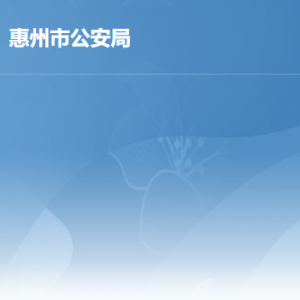 惠州市公安局